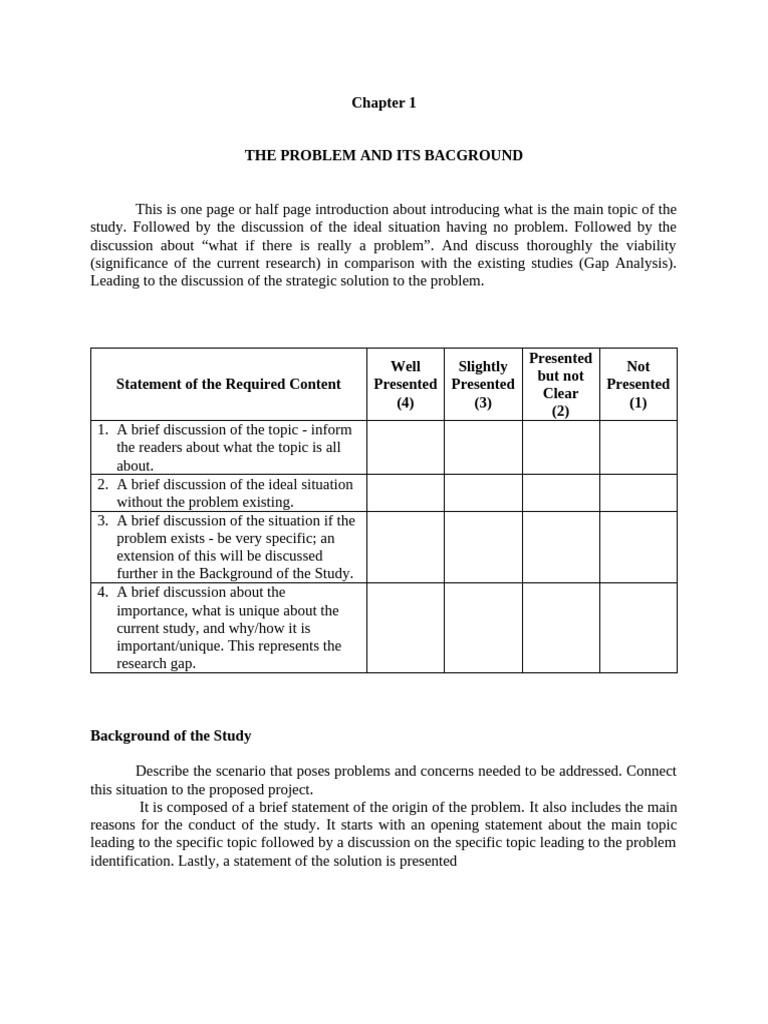 Chapter 1

THE PROBLEM AND ITS BACGROUND

This is one page or half page introduction about introducing what is the main topic of the study. Followed by the discussion of the ideal situation having no problem. Followed by the discussion about "what if there is really a problem". And discuss thoroughly the viability (significance of the current research) in comparison with the existing studies (Gap Analysis). Leading to the discussion of the strategic solution to the problem.

| Statement of the Required Content | Well Presented (4) | Slightly Presented (3) | Presented but not Clear (2) | Not Presented (1) |
|---|---|---|---|---|
| 1. A brief discussion of the topic - inform the readers about what the topic is all about. | | | | |
| 2. A brief discussion of the ideal situation without the problem existing. | | | | |
| 3. A brief discussion of the situation if the problem exists - be very specific; an extension of this will be discussed further in the Background of the Study. | | | | |
| 4. A brief discussion about the importance, what is unique about the current study, and why/how it is important/unique. This represents the research gap. | | | | |

Background of the Study

Describe the scenario that poses problems and concerns needed to be addressed. Connect this situation to the proposed project.

It is composed of a brief statement of the origin of the problem. It also includes the main reasons for the conduct of the study. It starts with an opening statement about the main topic leading to the specific topic followed by a discussion on the specific topic leading to the problem identification. Lastly, a statement of the solution is presented